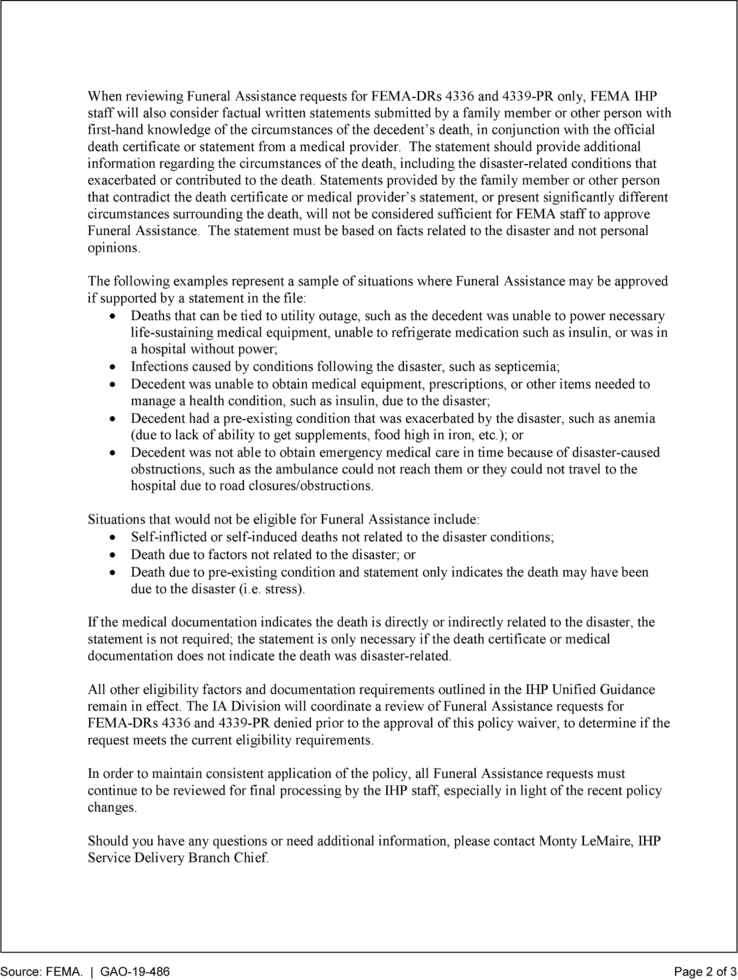 When reviewing Funeral Assistance requests for FEMA-DRs 4336 and 4339-PR only, FEMA IHP staff will also consider factual written statements submitted by a family member or other person with first-hand knowledge of the circumstances of the decedent's death, in conjunction with the official death certificate or statement from a medical provider. The statement should provide additional information regarding the circumstances of the death, including the disaster-related conditions that exacerbated or contributed to the death. Statements provided by the family member or other person that contradict the death certificate or medical provider's statement, or present significantly different circumstances surrounding the death, will not be considered sufficient for FEMA staff to approve Funeral Assistance. The statement must be based on facts related to the disaster and not personal opinions.

The following examples represent a sample of situations where Funeral Assistance may be approved if supported by a statement in the file:
• Deaths that can be tied to utility outage, such as the decedent was unable to power necessary life-sustaining medical equipment, unable to refrigerate medication such as insulin, or was in a hospital without power;
• Infections caused by conditions following the disaster, such as septicemia;
• Decedent was unable to obtain medical equipment, prescriptions, or other items needed to manage a health condition, such as insulin, due to the disaster;
• Decedent had a pre-existing condition that was exacerbated by the disaster, such as anemia (due to lack of ability to get supplements, food high in iron, etc.); or
• Decedent was not able to obtain emergency medical care in time because of disaster-caused obstructions, such as the ambulance could not reach them or they could not travel to the hospital due to road closures/obstructions.

Situations that would not be eligible for Funeral Assistance include:
• Self-inflicted or self-induced deaths not related to the disaster conditions;
• Death due to factors not related to the disaster; or
• Death due to pre-existing condition and statement only indicates the death may have been due to the disaster (i.e. stress).

If the medical documentation indicates the death is directly or indirectly related to the disaster, the statement is not required; the statement is only necessary if the death certificate or medical documentation does not indicate the death was disaster-related.

All other eligibility factors and documentation requirements outlined in the IHP Unified Guidance remain in effect. The IA Division will coordinate a review of Funeral Assistance requests for FEMA-DRs 4336 and 4339-PR denied prior to the approval of this policy waiver, to determine if the request meets the current eligibility requirements.

In order to maintain consistent application of the policy, all Funeral Assistance requests must continue to be reviewed for final processing by the IHP staff, especially in light of the recent policy changes.

Should you have any questions or need additional information, please contact Monty LeMaire, IHP Service Delivery Branch Chief.

Source: FEMA. | GAO-19-486

Page 2 of 3